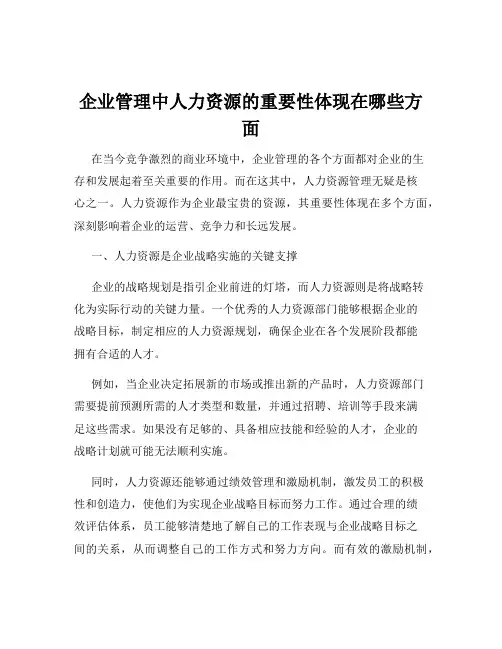 企业管理中人力资源的重要性体现在哪些方面

在当今竞争激烈的商业环境中，企业管理的各个方面都对企业的生存和发展起着至关重要的作用。而在这其中，人力资源管理无疑是核心之一。人力资源作为企业最宝贵的资源，其重要性体现在多个方面，深刻影响着企业的运营、竞争力和长远发展。

一、人力资源是企业战略实施的关键支撑

企业的战略规划是指引企业前进的灯塔，而人力资源则是将战略转化为实际行动的关键力量。一个优秀的人力资源部门能够根据企业的战略目标，制定相应的人力资源规划，确保企业在各个发展阶段都能拥有合适的人才。

例如，当企业决定拓展新的市场或推出新的产品时，人力资源部门需要提前预测所需的人才类型和数量，并通过招聘、培训等手段来满足这些需求。如果没有足够的、具备相应技能和经验的人才，企业的战略计划就可能无法顺利实施。

同时，人力资源还能够通过绩效管理和激励机制，激发员工的积极性和创造力，使他们为实现企业战略目标而努力工作。通过合理的绩效评估体系，员工能够清楚地了解自己的工作表现与企业战略目标之间的关系，从而调整自己的工作方式和努力方向。而有效的激励机制，